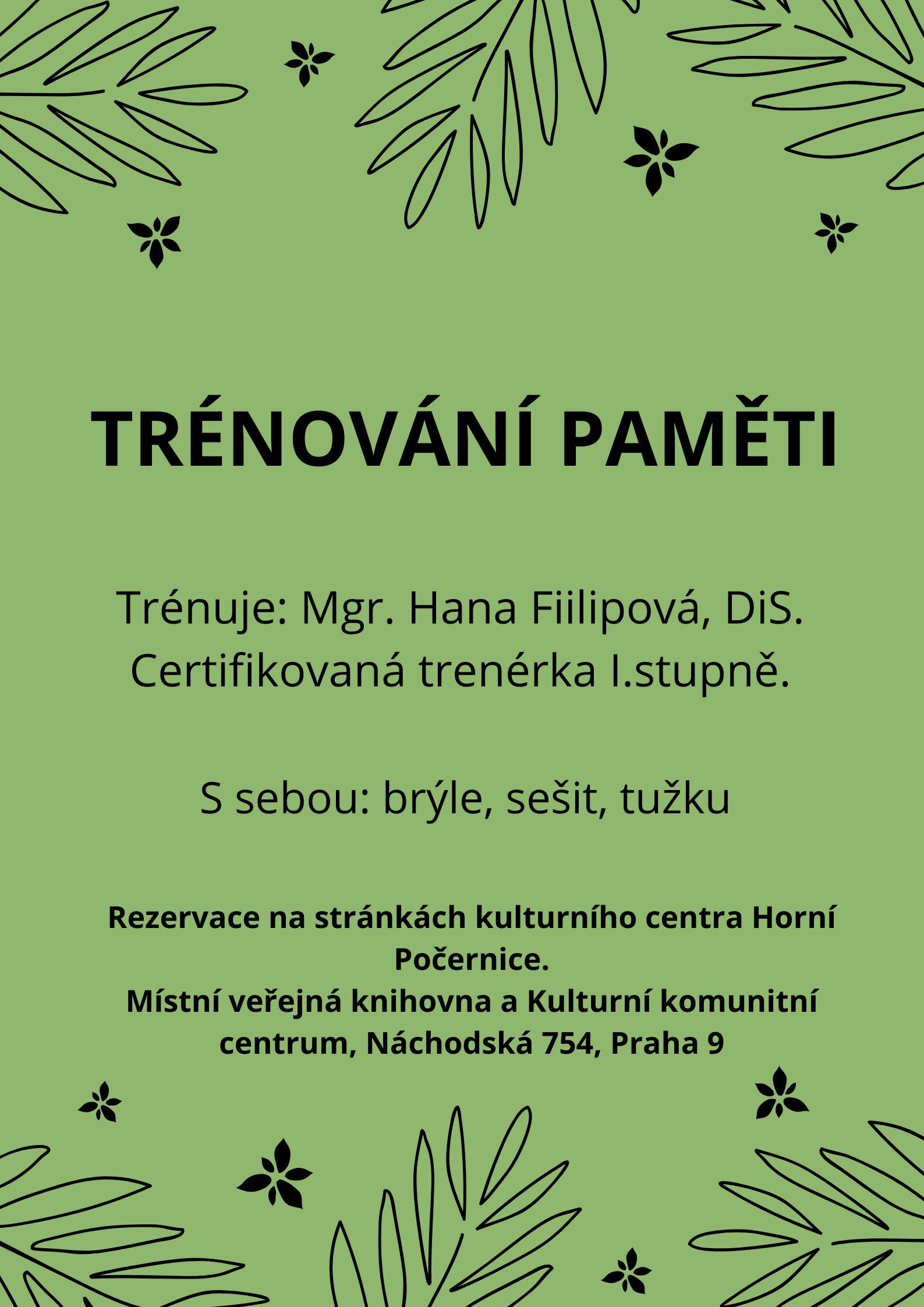 TRÉNOVÁNÍ PAMĚTI

Trénuje: Mgr. Hana Fiilipová, DiS.
Certifikovaná trenérka I.stupně.

S sebou: brýle, sešit, tužku

Rezervace na stránkách kulturního centra Horní Počernice.
Místní veřejná knihovna a Kulturní komunitní centrum, Náchodská 754, Praha 9